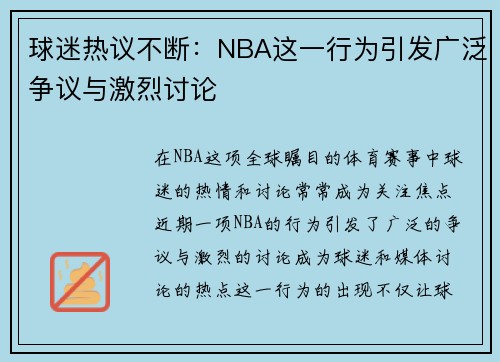 球迷热议不断：NBA这一行为引发广泛争议与激烈讨论

在NBA这项全球瞩目的体育赛事中球迷的热情和讨论常常成为关注焦点近期一项NBA的行为引发了广泛的争议与激烈的讨论成为球迷和媒体讨论的热点这一行为的出现不仅让球